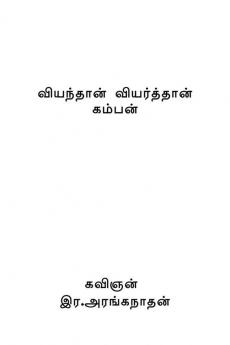 வியந்தான் வியர்த்தான்
கம்பன்

கவிஞன்
இர.அரங்கநாதன்